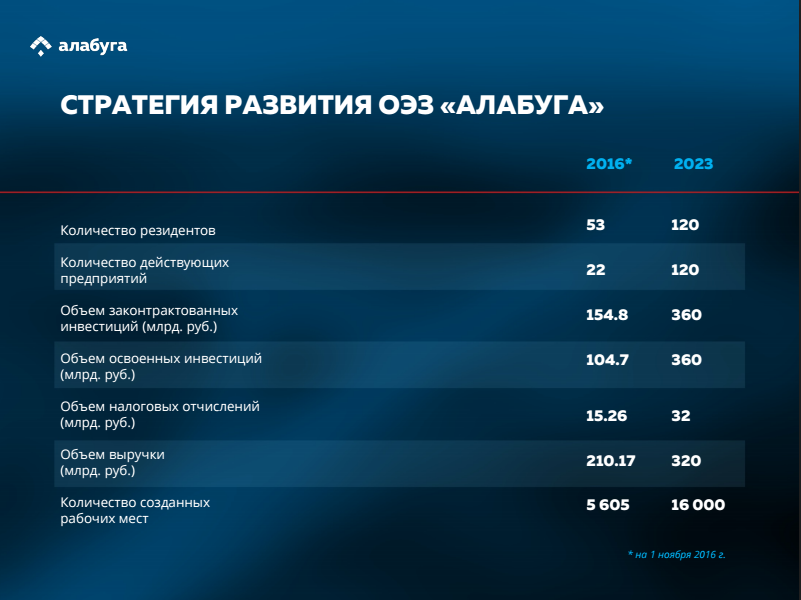 алабуга

СТРАТЕГИЯ РАЗВИТИЯ ОЭЗ «АЛАБУГА»

| | 2016* | 2023 |
|---|---|---|
| Количество резидентов | 53 | 120 |
| Количество действующих предприятий | 22 | 120 |
| Объем законтрактованных инвестиций (млрд. руб.) | 154.8 | 360 |
| Объем освоенных инвестиций (млрд. руб.) | 104.7 | 360 |
| Объем налоговых отчислений (млрд. руб.) | 15.26 | 32 |
| Объем выручки (млрд. руб.) | 210.17 | 320 |
| Количество созданных рабочих мест | 5 605 | 16 000 |

* на 1 ноября 2016 г.